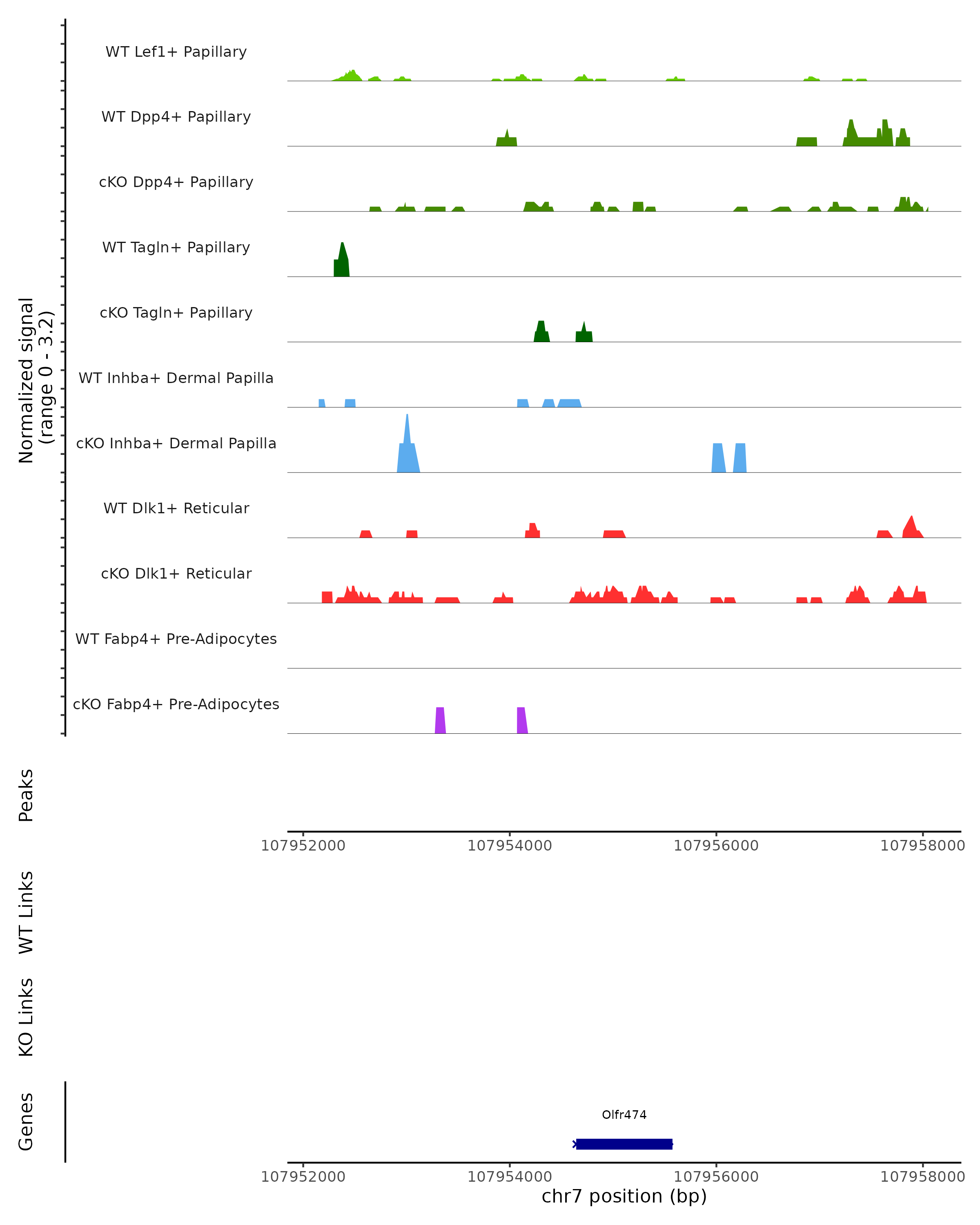 Normalized signal (range 0 - 3.2)

WT Lef1+ Papillary

WT Dpp4+ Papillary

cKO Dpp4+ Papillary

WT Tagln+ Papillary

cKO Tagln+ Papillary

WT Inhba+ Dermal Papilla

cKO Inhba+ Dermal Papilla

WT Dlk1+ Reticular

cKO Dlk1+ Reticular

WT Fabp4+ Pre-Adipocytes

cKO Fabp4+ Pre-Adipocytes

Peaks

107952000 107954000 107956000 107958000

WT Links

KO Links

Genes

Olfr474

107952000 107954000 107956000 107958000

chr7 position (bp)